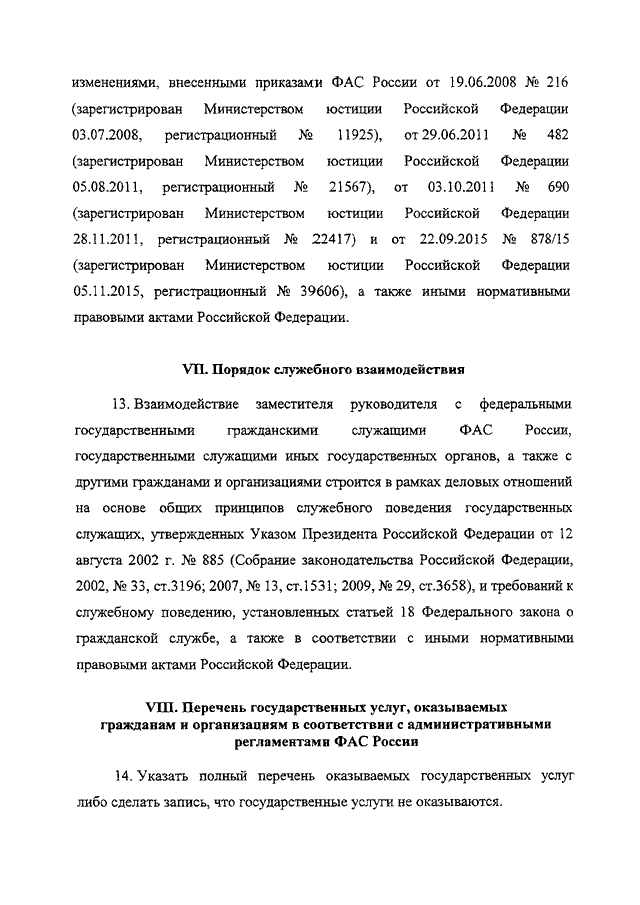 изменениями, внесенными приказами ФАС России от 19.06.2008 № 216 (зарегистрирован Министерством юстиции Российской Федерации 03.07.2008, регистрационный № 11925), от 29.06.2011 № 482 (зарегистрирован Министерством юстиции Российской Федерации 05.08.2011, регистрационный № 21567), от 03.10.2011 № 690 (зарегистрирован Министерством юстиции Российской Федерации 28.11.2011, регистрационный № 22417) и от 22.09.2015 № 878/15 (зарегистрирован Министерством юстиции Российской Федерации 05.11.2015, регистрационный № 39606), а также иными нормативными правовыми актами Российской Федерации.

VII. Порядок служебного взаимодействия

13. Взаимодействие заместителя руководителя с федеральными государственными гражданскими служащими ФАС России, государственными служащими иных государственных органов, а также с другими гражданами и организациями строится в рамках деловых отношений на основе общих принципов служебного поведения государственных служащих, утвержденных Указом Президента Российской Федерации от 12 августа 2002 г. № 885 (Собрание законодательства Российской Федерации, 2002, № 33, ст.3196; 2007, № 13, ст.1531; 2009, № 29, ст.3658), и требований к служебному поведению, установленных статьей 18 Федерального закона о гражданской службе, а также в соответствии с иными нормативными правовыми актами Российской Федерации.

VIII. Перечень государственных услуг, оказываемых гражданам и организациям в соответствии с административными регламентами ФАС России

14. Указать полный перечень оказываемых государственных услуг либо сделать запись, что государственные услуги не оказываются.